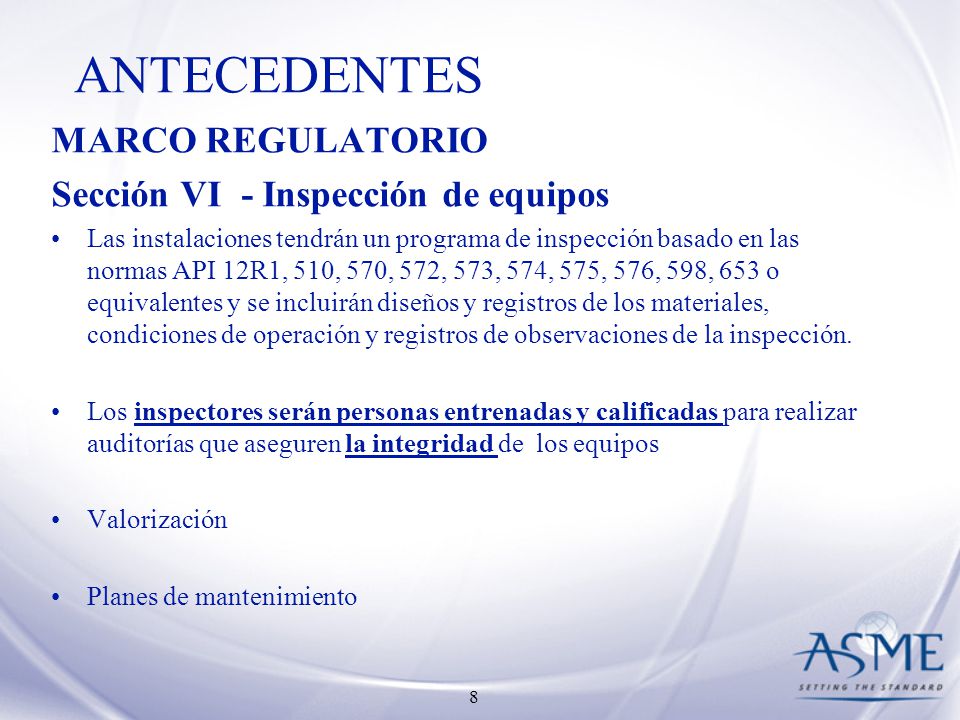 ANTECEDENTES

MARCO REGULATORIO

Sección VI - Inspección de equipos

• Las instalaciones tendrán un programa de inspección basado en las normas API 12R1, 510, 570, 572, 573, 574, 575, 576, 598, 653 o equivalentes y se incluirán diseños y registros de los materiales, condiciones de operación y registros de observaciones de la inspección.

• Los inspectores serán personas entrenadas y calificadas para realizar auditorías que aseguren la integridad de los equipos

• Valorización

• Planes de mantenimiento

ASME
SETTING THE STANDARD

8